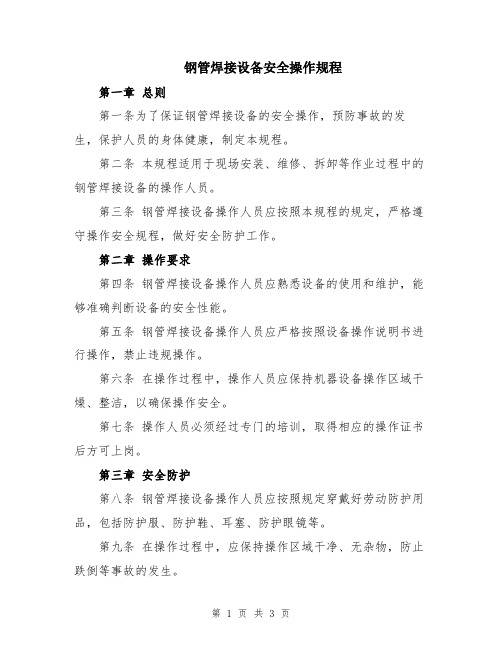 钢管焊接设备安全操作规程

第一章 总则

第一条为了保证钢管焊接设备的安全操作，预防事故的发生，保护人员的身体健康，制定本规程。

第二条 本规程适用于现场安装、维修、拆卸等作业过程中的钢管焊接设备的操作人员。

第三条 钢管焊接设备操作人员应按照本规程的规定，严格遵守操作安全规程，做好安全防护工作。

第二章 操作要求

第四条 钢管焊接设备操作人员应熟悉设备的使用和维护，能够准确判断设备的安全性能。

第五条 钢管焊接设备操作人员应严格按照设备操作说明书进行操作，禁止违规操作。

第六条 在操作过程中，操作人员应保持机器设备操作区域干燥、整洁，以确保操作安全。

第七条 操作人员必须经过专门的培训，取得相应的操作证书后方可上岗。

第三章 安全防护

第八条 钢管焊接设备操作人员应按照规定穿戴好劳动防护用品，包括防护服、防护鞋、耳塞、防护眼镜等。

第九条 在操作过程中，应保持操作区域干净、无杂物，防止跌倒等事故的发生。

第 1 页 共 3 页